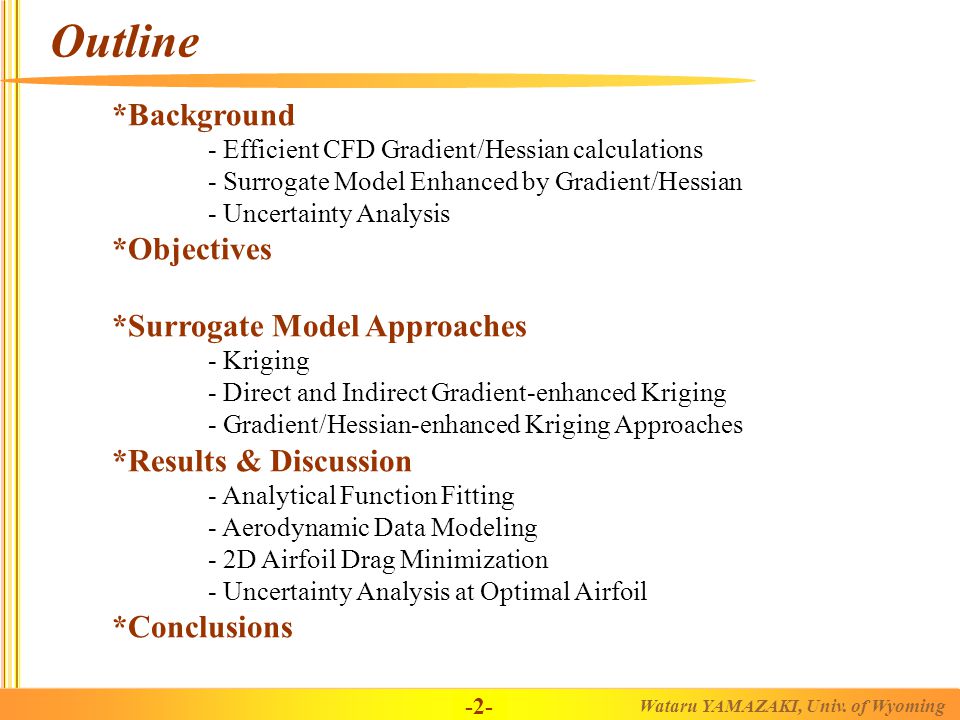 Outline

*Background
- Efficient CFD Gradient/Hessian calculations
- Surrogate Model Enhanced by Gradient/Hessian
- Uncertainty Analysis

*Objectives

*Surrogate Model Approaches
- Kriging
- Direct and Indirect Gradient-enhanced Kriging
- Gradient/Hessian-enhanced Kriging Approaches

*Results & Discussion
- Analytical Function Fitting
- Aerodynamic Data Modeling
- 2D Airfoil Drag Minimization
- Uncertainty Analysis at Optimal Airfoil

*Conclusions

-2-

Wataru YAMAZAKI, Univ. of Wyoming